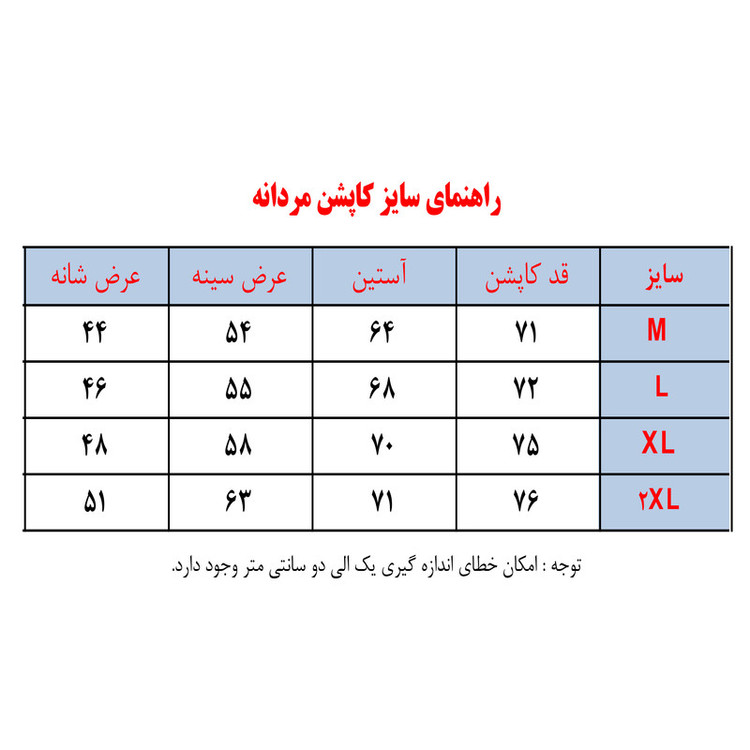 راهنمای سایز کاپشن مردانه

| سایز | قد کاپشن | آستین | عرض سینه | عرض شانه |
|---|---|---|---|---|
| M | ۷۱ | ۶۴ | ۵۴ | ۴۴ |
| L | ۷۲ | ۶۸ | ۵۵ | ۴۶ |
| XL | ۷۵ | ۷۰ | ۵۸ | ۴۸ |
| ۲XL | ۷۶ | ۷۱ | ۶۳ | ۵۱ |

توجه : امکان خطای اندازه گیری یک الی دو سانتی متر وجود دارد.